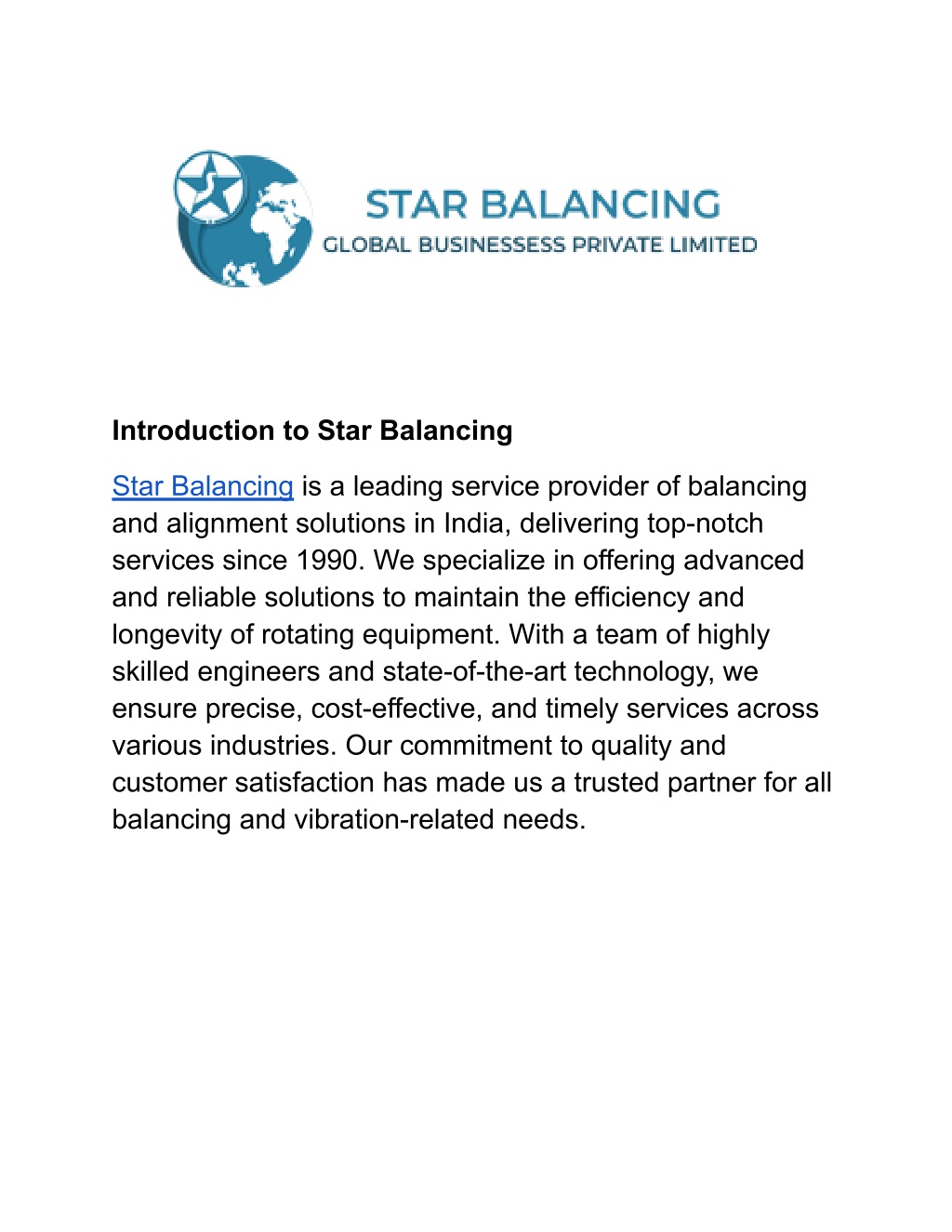 STAR BALANCING
GLOBAL BUSINESSESS PRIVATE LIMITED

Introduction to Star Balancing

Star Balancing is a leading service provider of balancing and alignment solutions in India, delivering top-notch services since 1990. We specialize in offering advanced and reliable solutions to maintain the efficiency and longevity of rotating equipment. With a team of highly skilled engineers and state-of-the-art technology, we ensure precise, cost-effective, and timely services across various industries. Our commitment to quality and customer satisfaction has made us a trusted partner for all balancing and vibration-related needs.